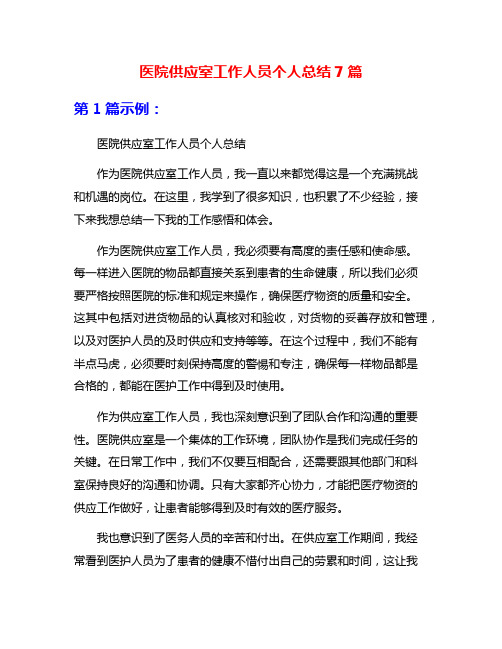 医院供应室工作人员个人总结7篇

第1篇示例：

医院供应室工作人员个人总结

作为医院供应室工作人员，我一直以来都觉得这是一个充满挑战和机遇的岗位。在这里，我学到了很多知识，也积累了不少经验，接下来我想总结一下我的工作感悟和体会。

作为医院供应室工作人员，我必须要有高度的责任感和使命感。每一样进入医院的物品都直接关系到患者的生命健康，所以我们必须要严格按照医院的标准和规定来操作，确保医疗物资的质量和安全。这其中包括对进货物品的认真核对和验收，对货物的妥善存放和管理，以及对医护人员的及时供应和支持等等。在这个过程中，我们不能有半点马虎，必须要时刻保持高度的警惕和专注，确保每一样物品都是合格的，都能在医护工作中得到及时使用。

作为供应室工作人员，我也深刻意识到了团队合作和沟通的重要性。医院供应室是一个集体的工作环境，团队协作是我们完成任务的关键。在日常工作中，我们不仅要互相配合，还需要跟其他部门和科室保持良好的沟通和协调。只有大家都齐心协力，才能把医疗物资的供应工作做好，让患者能够得到及时有效的医疗服务。

我也意识到了医务人员的辛苦和付出。在供应室工作期间，我经常看到医护人员为了患者的健康不惜付出自己的劳累和时间，这让我